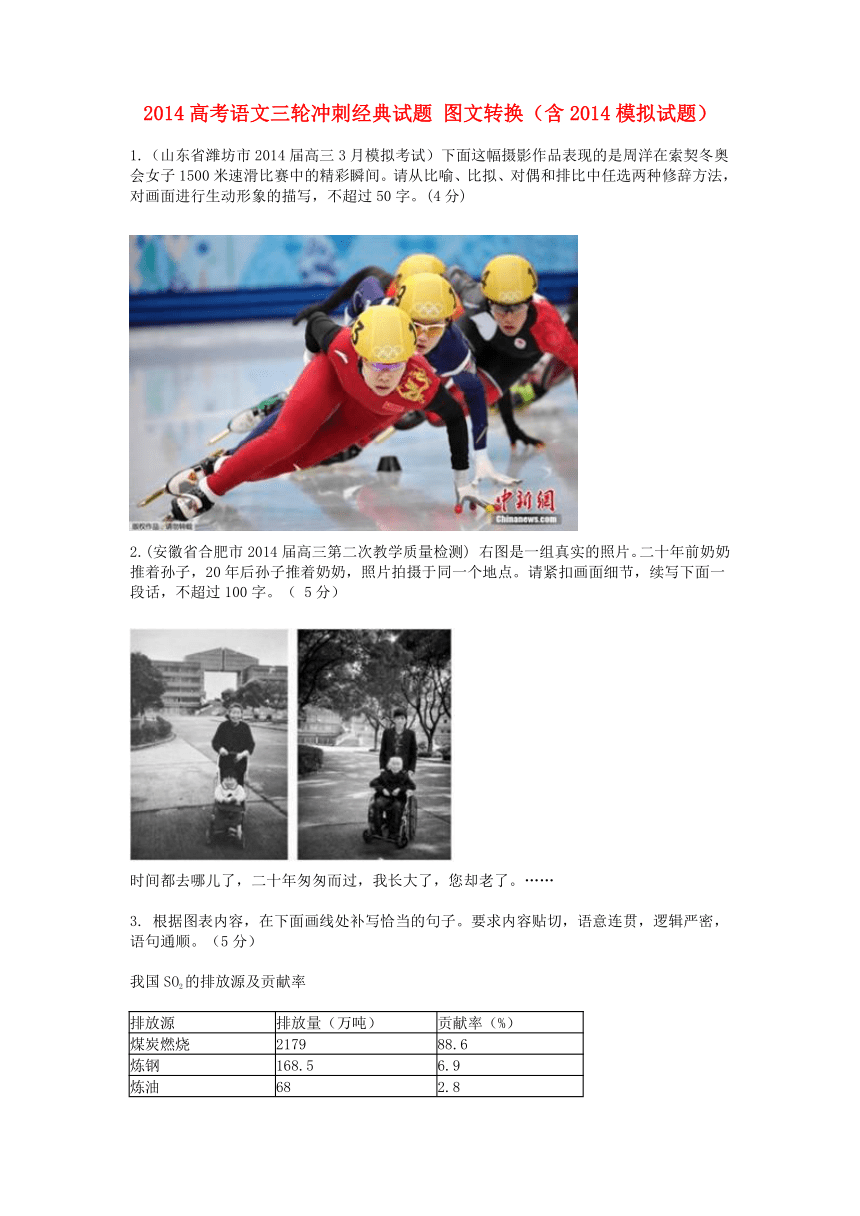 2014 高考语文三轮冲刺经典试题 图文转换（含 2014 模拟试题）

1.（山东省潍坊市 2014 届高三 3 月模拟考试）下面这幅摄影作品表现的是周洋在索契冬奥会女子 1500 米速滑比赛中的精彩瞬间。请从比喻、比拟、对偶和排比中任选两种修辞方法，对画面进行生动形象的描写，不超过 50 字。(4 分)

中新网
Chinanews.com

2.(安徽省合肥市 2014 届高三第二次教学质量检测) 右图是一组真实的照片。二十年前奶奶推着孙子，20 年后孙子推着奶奶，照片拍摄于同一个地点。请紧扣画面细节，续写下面一段话，不超过 100 字。（ 5 分）

时间都去哪儿了，二十年匆匆而过，我长大了，您却老了。……

3. 根据图表内容，在下面画线处补写恰当的句子。要求内容贴切，语意连贯，逻辑严密，语句通顺。（5 分）

我国 $SO_2$ 的排放源及贡献率

| 排放源 | 排放量（万吨） | 贡献率（%） |
|---|---|---|
| 煤炭燃烧 | 2179 | 88.6 |
| 炼钢 | 168.5 | 6.9 |
| 炼油 | 68 | 2.8 |